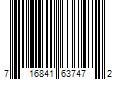 7 16841 63747 2